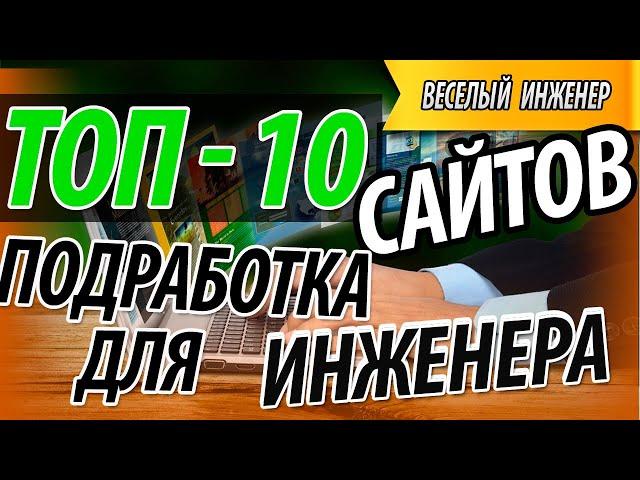 ВЕСЕЛЫЙ ИНЖЕНЕР

ТОП - 10 САЙТОВ

ПОДРАБОТКА ДЛЯ ИНЖЕНЕРА